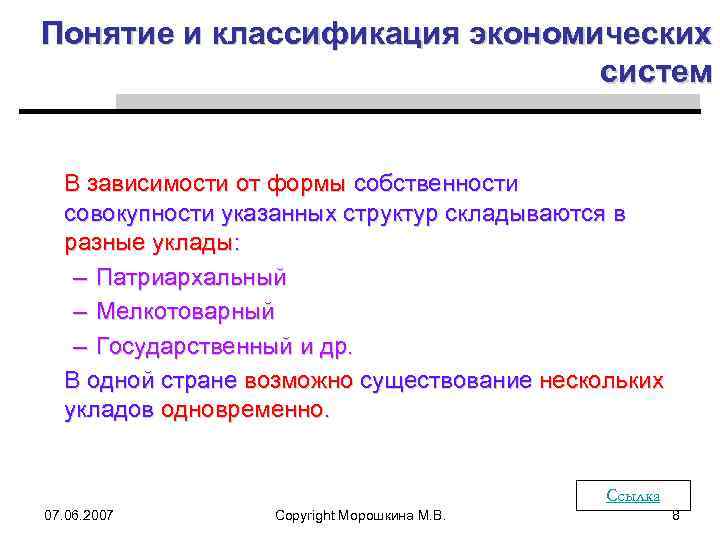 Понятие и классификация экономических систем

В зависимости от формы собственности совокупности указанных структур складываются в разные уклады:

– Патриархальный
– Мелкотоварный
– Государственный и др.

В одной стране возможно существование нескольких укладов одновременно.

Ссылка

07.06.2007

Copyright Морошкина М.В.

8